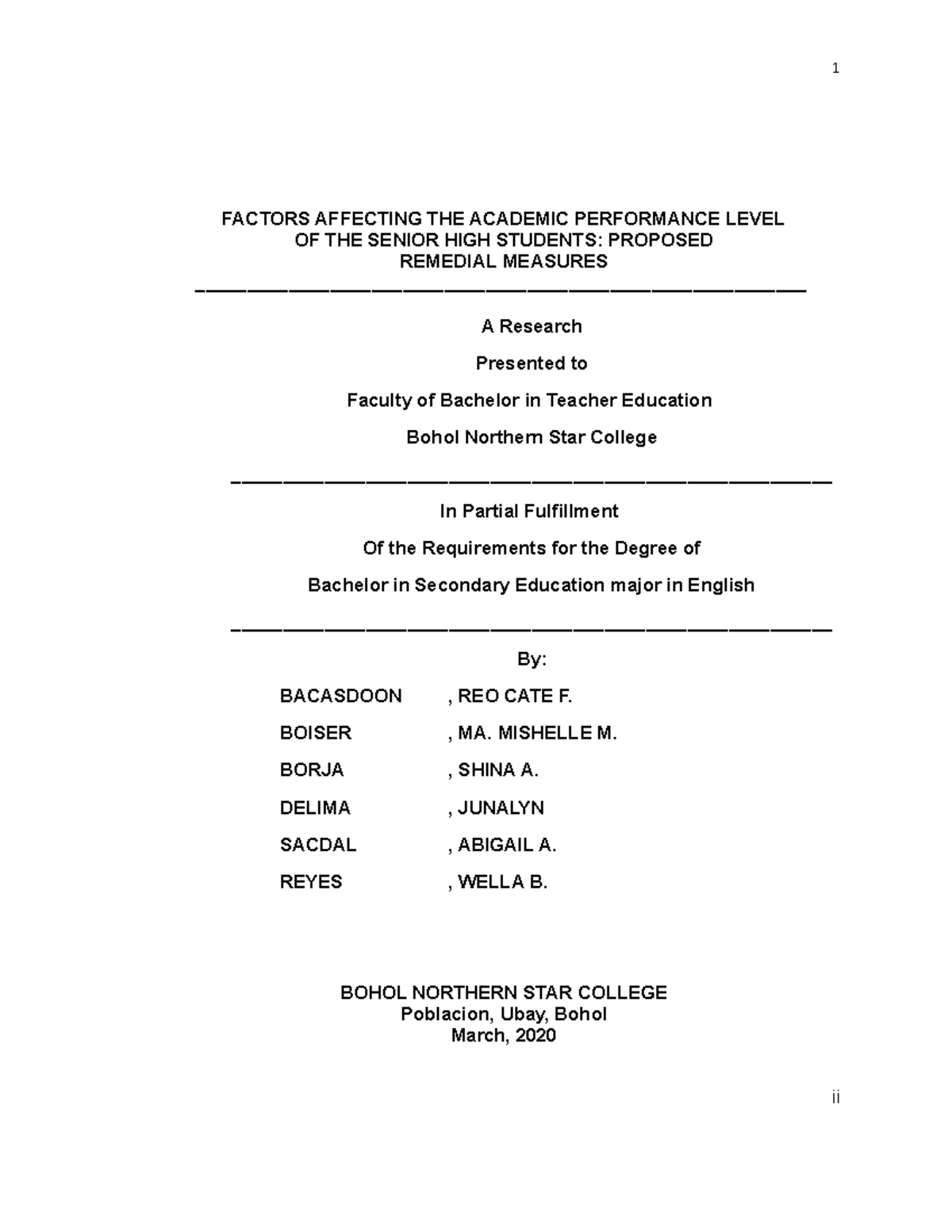 1

FACTORS AFFECTING THE ACADEMIC PERFORMANCE LEVEL OF THE SENIOR HIGH STUDENTS: PROPOSED REMEDIAL MEASURES

A Research

Presented to

Faculty of Bachelor in Teacher Education

Bohol Northern Star College

In Partial Fulfillment

Of the Requirements for the Degree of

Bachelor in Secondary Education major in English

By:

BACASDOON , REO CATE F.

BOISER , MA. MISHELLE M.

BORJA , SHINA A.

DELIMA , JUNALYN

SACDAL , ABIGAIL A.

REYES , WELLA B.

BOHOL NORTHERN STAR COLLEGE
Poblacion, Ubay, Bohol
March, 2020

ii